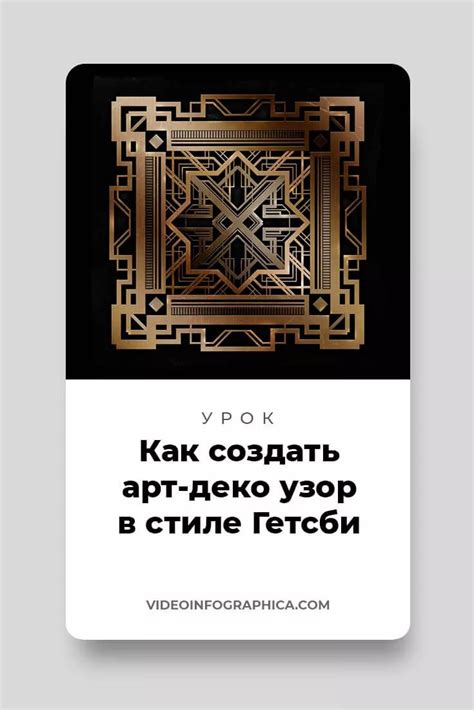 УРОК

Как создать арт-деко узор в стиле Гетсби

VIDEOINFOGRAPHICA.COM